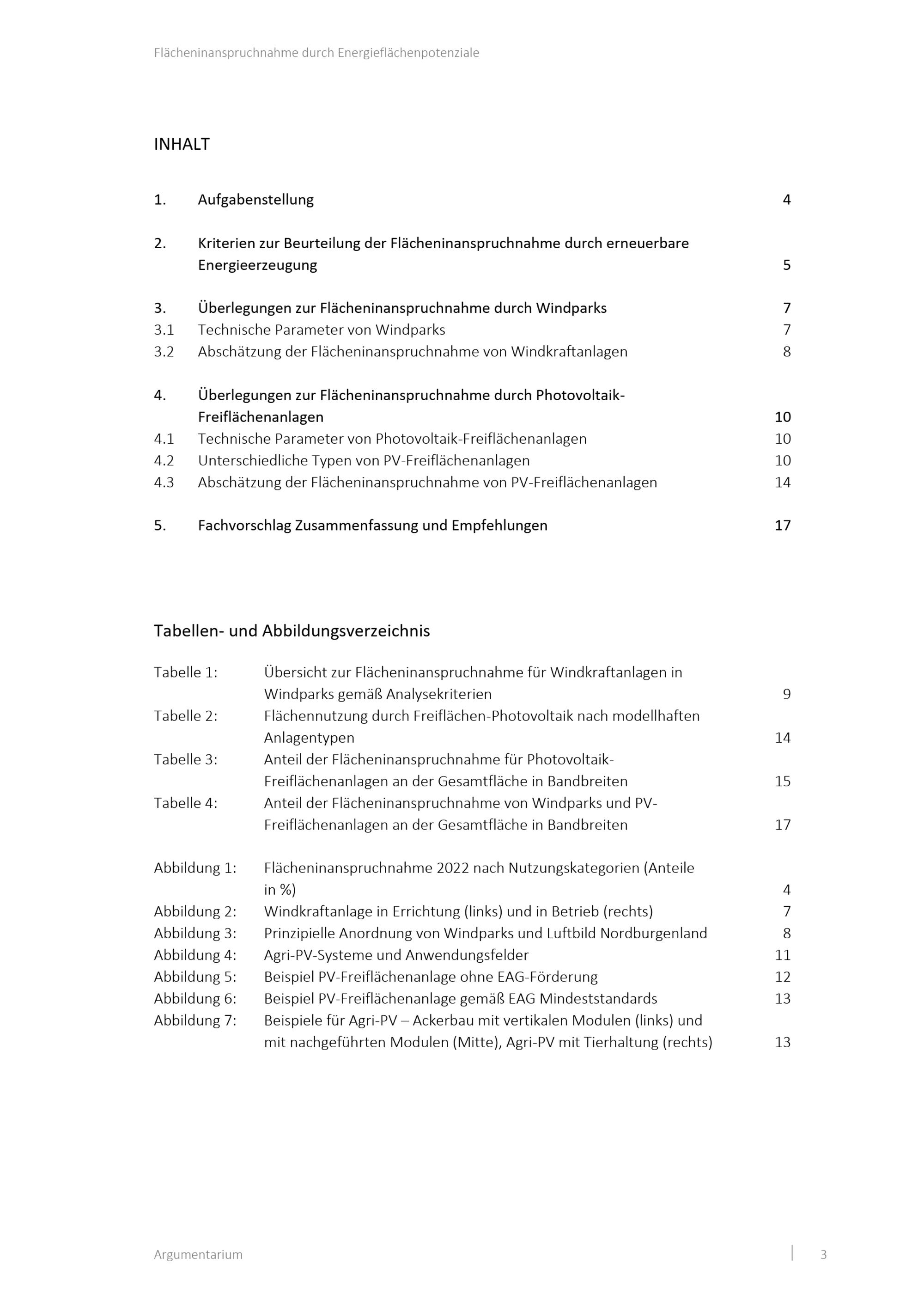 Flächeninanspruchnahme durch Energieflächenpotenziale

INHALT

1. Aufgabenstellung 4

2. Kriterien zur Beurteilung der Flächeninanspruchnahme durch erneuerbare Energieerzeugung 5

3. Überlegungen zur Flächeninanspruchnahme durch Windparks 7
3.1 Technische Parameter von Windparks 7
3.2 Abschätzung der Flächeninanspruchnahme von Windkraftanlagen 8

4. Überlegungen zur Flächeninanspruchnahme durch Photovoltaik-Freiflächenanlagen 10
4.1 Technische Parameter von Photovoltaik-Freiflächenanlagen 10
4.2 Unterschiedliche Typen von PV-Freiflächenanlagen 10
4.3 Abschätzung der Flächeninanspruchnahme von PV-Freiflächenanlagen 14

5. Fachvorschlag Zusammenfassung und Empfehlungen 17

Tabellen- und Abbildungsverzeichnis

Tabelle 1: Übersicht zur Flächeninanspruchnahme für Windkraftanlagen in Windparks gemäß Analysekriterien 9
Tabelle 2: Flächennutzung durch Freiflächen-Photovoltaik nach modellhaften Anlagentypen 14
Tabelle 3: Anteil der Flächeninanspruchnahme für Photovoltaik-Freiflächenanlagen an der Gesamtfläche in Bandbreiten 15
Tabelle 4: Anteil der Flächeninanspruchnahme von Windparks und PV-Freiflächenanlagen an der Gesamtfläche in Bandbreiten 17

Abbildung 1: Flächeninanspruchnahme 2022 nach Nutzungskategorien (Anteile in %) 4
Abbildung 2: Windkraftanlage in Errichtung (links) und in Betrieb (rechts) 7
Abbildung 3: Prinzipielle Anordnung von Windparks und Luftbild Nordburgenland 8
Abbildung 4: Agri-PV-Systeme und Anwendungsfelder 11
Abbildung 5: Beispiel PV-Freiflächenanlage ohne EAG-Förderung 12
Abbildung 6: Beispiel PV-Freiflächenanlage gemäß EAG Mindeststandards 13
Abbildung 7: Beispiele für Agri-PV – Ackerbau mit vertikalen Modulen (links) und mit nachgeführten Modulen (Mitte), Agri-PV mit Tierhaltung (rechts) 13

Argumentarium 3